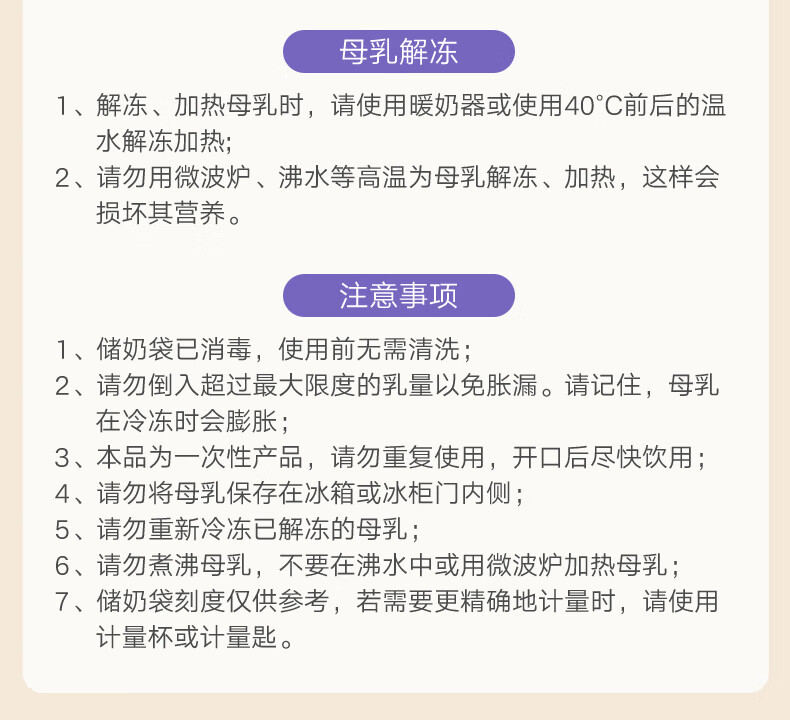 母乳解冻

1、解冻、加热母乳时，请使用暖奶器或使用40°C前后的温水解冻加热;

2、请勿用微波炉、沸水等高温为母乳解冻、加热，这样会损坏其营养。

注意事项

1、储奶袋已消毒，使用前无需清洗；

2、请勿倒入超过最大限度的乳量以免胀漏。请记住，母乳在冷冻时会膨胀；

3、本品为一次性产品，请勿重复使用，开口后尽快饮用；

4、请勿将母乳保存在冰箱或冰柜门内侧；

5、请勿重新冷冻已解冻的母乳；

6、请勿煮沸母乳，不要在沸水中或用微波炉加热母乳；

7、储奶袋刻度仅供参考，若需要更精确地计量时，请使用计量杯或计量匙。